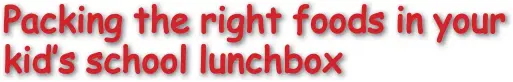 Packing the right foods in your kid's school lunchbox